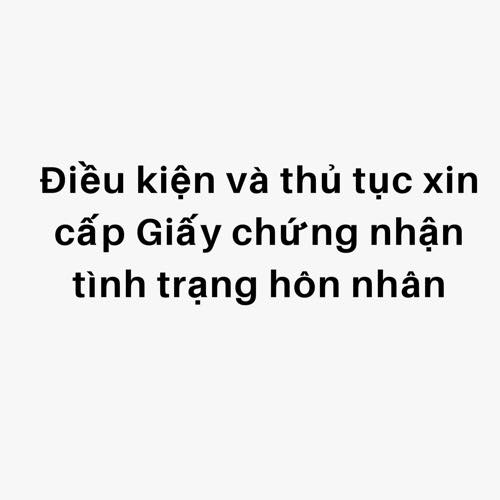 Điều kiện và thủ tục xin cấp Giấy chứng nhận tình trạng hôn nhân